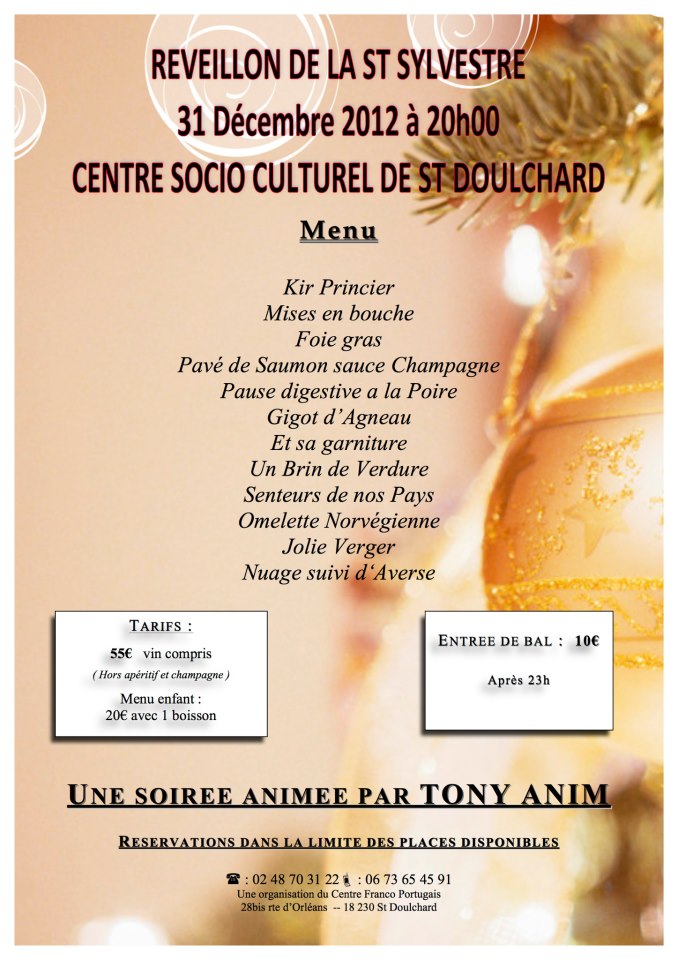 REVEILLON DE LA ST SYLVESTRE
31 Décembre 2012 à 20h00
CENTRE SOCIO CULTUREL DE ST DOULCHARD

Menu

Kir Princier
Mises en bouche
Foie gras
Pavé de Saumon sauce Champagne
Pause digestive a la Poire
Gigot d'Agneau
Et sa garniture
Un Brin de Verdure
Senteurs de nos Pays
Omelette Norvégienne
Jolie Verger
Nuage suivi d'Averse

TARIFS :
55€ vin compris
( Hors apéritif et champagne )
Menu enfant :
20€ avec 1 boisson

ENTREE DE BAL : 10€
Après 23h

UNE SOIREE ANIMEE PAR TONY ANIM

RESERVATIONS DANS LA LIMITE DES PLACES DISPONIBLES

☎ : 02 48 70 31 22 : 06 73 65 45 91
Une organisation du Centre Franco Portugais
28bis rte d'Orléans -- 18 230 St Doulchard